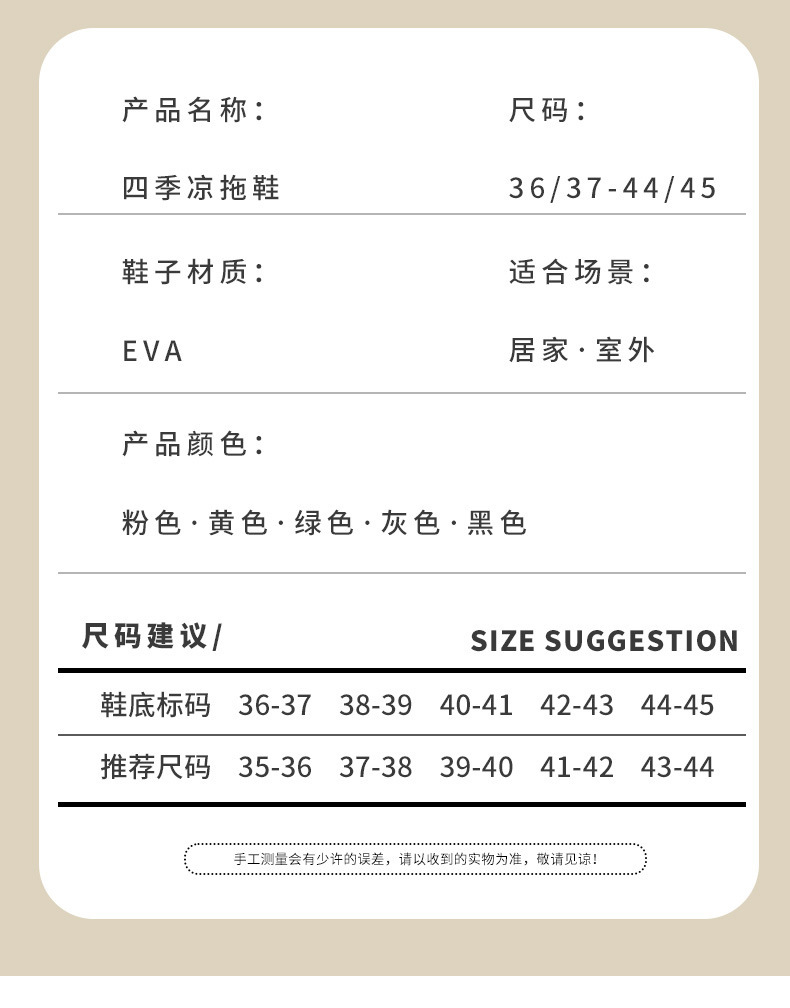 产品名称：

四季凉拖鞋

尺码：

36/37-44/45

鞋子材质：

EVA

适合场景：

居家·室外

产品颜色：

粉色·黄色·绿色·灰色·黑色

尺码建议/ SIZE SUGGESTION

| 鞋底标码 | 36-37 | 38-39 | 40-41 | 42-43 | 44-45 |
|---|---|---|---|---|---|
| 推荐尺码 | 35-36 | 37-38 | 39-40 | 41-42 | 43-44 |

手工测量会有少许的误差，请以收到的实物为准，敬请见谅！